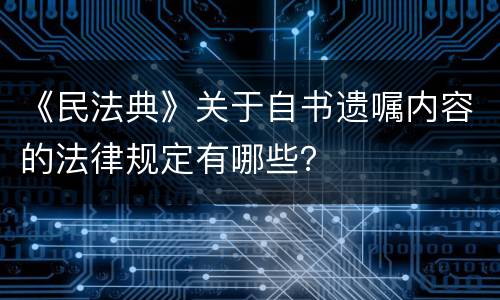 《民法典》关于自书遗嘱内容的法律规定有哪些?